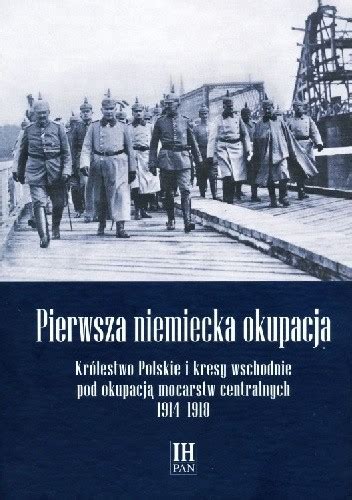 Pierwsza niemiecka okupacja

Królestwo Polskie i kresy wschodnie pod okupacją mocarstw centralnych 1914 1918

IH PAN